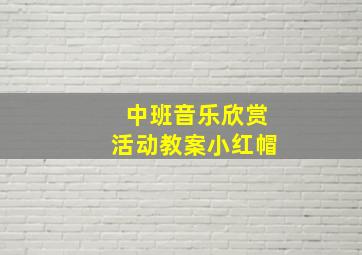 中班音乐欣赏
活动教案小红帽